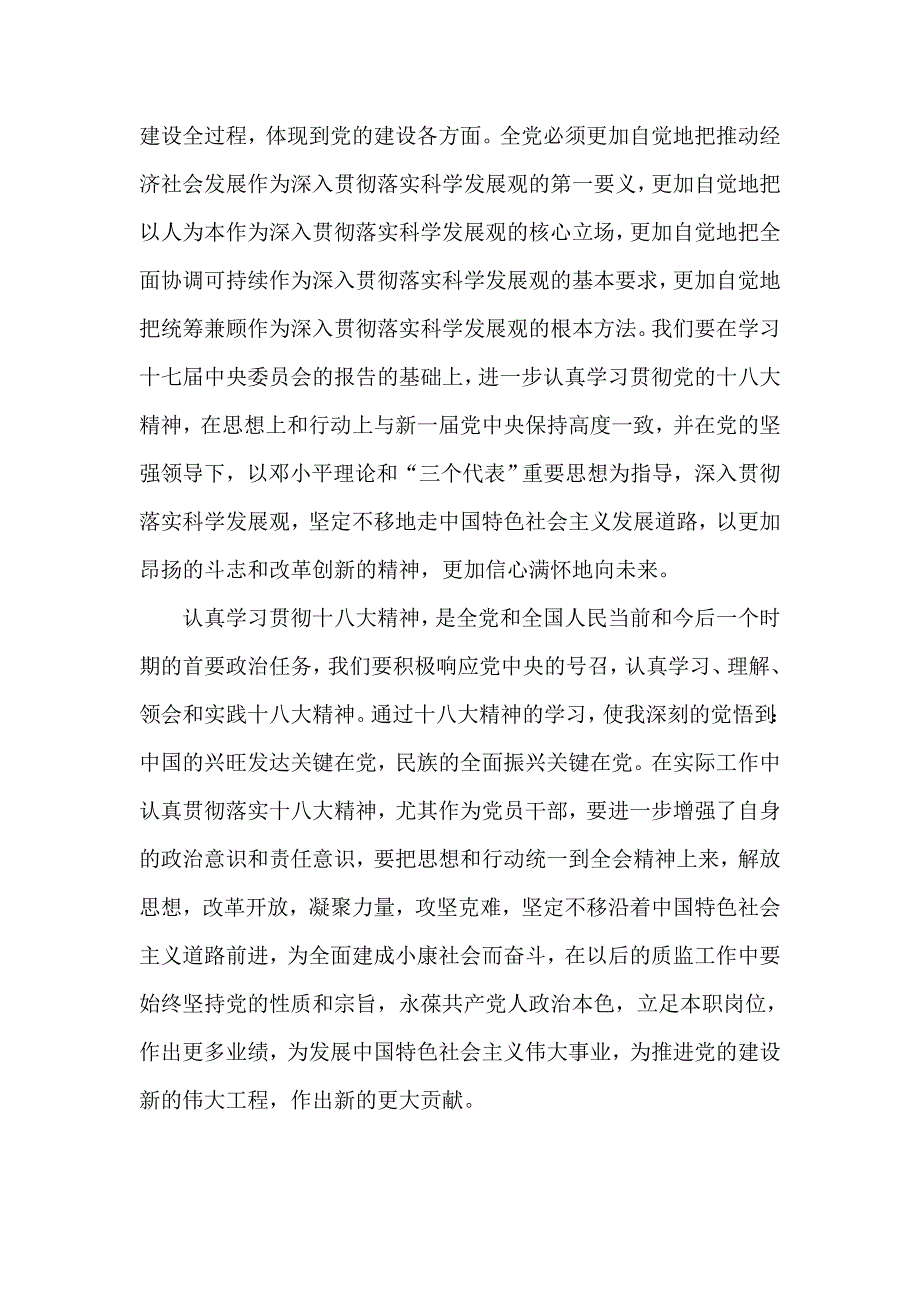 建设全过程，体现到党的建设各方面。全党必须更加自觉地把推动经济社会发展作为深入贯彻落实科学发展观的第一要义，更加自觉地把以人为本作为深入贯彻落实科学发展观的核心立场，更加自觉地把全面协调可持续作为深入贯彻落实科学发展观的基本要求，更加自觉地把统筹兼顾作为深入贯彻落实科学发展观的根本方法。我们要在学习十七届中央委员会的报告的基础上，进一步认真学习贯彻党的十八大精神，在思想上和行动上与新一届党中央保持高度一致，并在党的坚强领导下，以邓小平理论和“三个代表”重要思想为指导，深入贯彻落实科学发展观，坚定不移地走中国特色社会主义发展道路，以更加昂扬的斗志和改革创新的精神，更加信心满怀地向未来。

认真学习贯彻十八大精神，是全党和全国人民当前和今后一个时期的首要政治任务，我们要积极响应党中央的号召，认真学习、理解、领会和实践十八大精神。通过十八大精神的学习，使我深刻的觉悟到:中国的兴旺发达关键在党，民族的全面振兴关键在党。在实际工作中认真贯彻落实十八大精神，尤其作为党员干部，要进一步增强了自身的政治意识和责任意识，要把思想和行动统一到全会精神上来，解放思想，改革开放，凝聚力量，攻坚克难，坚定不移沿着中国特色社会主义道路前进，为全面建成小康社会而奋斗，在以后的质监工作中要始终坚持党的性质和宗旨，永葆共产党人政治本色，立足本职岗位，作出更多业绩，为发展中国特色社会主义伟大事业，为推进党的建设新的伟大工程，作出新的更大贡献。